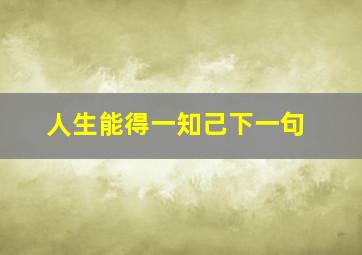 人生能得一知己下一句